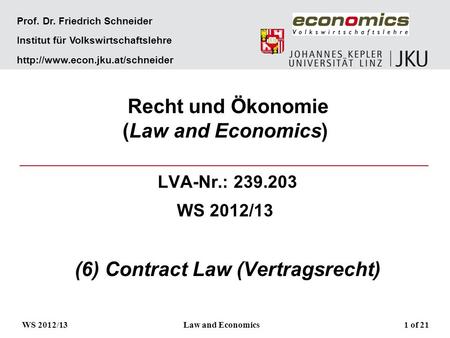 Prof. Dr. Friedrich Schneider
Institut für Volkswirtschaftslehre
http://www.econ.jku.at/schneider

economics
Volkswirtschaftslehre

JOHANNES KEPLER UNIVERSITÄT LINZ | JKU

Recht und Ökonomie
(Law and Economics)

LVA-Nr.: 239.203
WS 2012/13

(6) Contract Law (Vertragsrecht)

WS 2012/13 Law and Economics 1 of 21